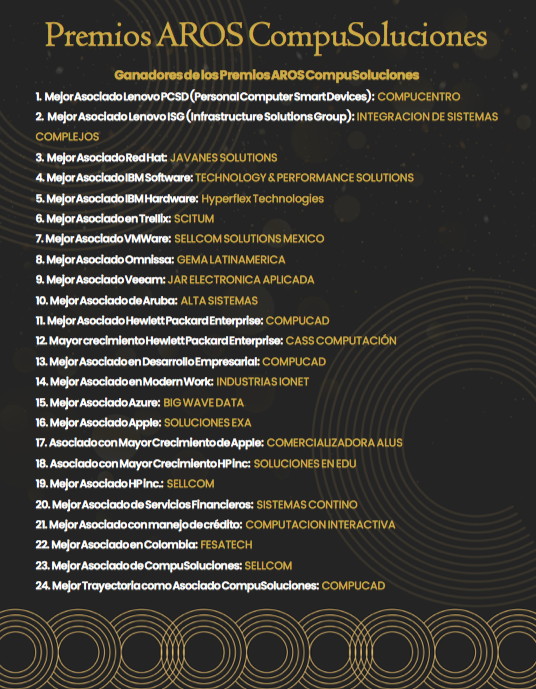 Premios AROS CompuSoluciones

Ganadores de los Premios AROS CompuSoluciones

1. Mejor Asociado Lenovo PCSD (Personal Computer Smart Devices): COMPUCENTRO

2. Mejor Asociado Lenovo ISG (Infrastructure Solutions Group): INTEGRACION DE SISTEMAS COMPLEJOS

3. Mejor Asociado Red Hat: JAVANES SOLUTIONS

4. Mejor Asociado IBM Software: TECHNOLOGY & PERFORMANCE SOLUTIONS

5. Mejor Asociado IBM Hardware: Hyperflex Technologies

6. Mejor Asociado en Trellix: SCITUM

7. Mejor Asociado VMWare: SELLCOM SOLUTIONS MEXICO

8. Mejor Asociado Omnissa: GEMA LATINAMERICA

9. Mejor Asociado Veeam: JAR ELECTRONICA APLICADA

10. Mejor Asociado de Aruba: ALTA SISTEMAS

11. Mejor Asociado Hewlett Packard Enterprise: COMPUCAD

12. Mayor crecimiento Hewlett Packard Enterprise: CASS COMPUTACIÓN

13. Mejor Asociado en Desarrollo Empresarial: COMPUCAD

14. Mejor Asociado en Modern Work: INDUSTRIAS IONET

15. Mejor Asociado Azure: BIG WAVE DATA

16. Mejor Asociado Apple: SOLUCIONES EXA

17. Asociado con Mayor Crecimiento de Apple: COMERCIALIZADORA ALUS

18. Asociado con Mayor Crecimiento HP inc: SOLUCIONES EN EDU

19. Mejor Asociado HP inc.: SELLCOM

20. Mejor Asociado de Servicios Financieros: SISTEMAS CONTINO

21. Mejor Asociado con manejo de crédito: COMPUTACION INTERACTIVA

22. Mejor Asociado en Colombia: FESATECH

23. Mejor Asociado de CompuSoluciones: SELLCOM

24. Mejor Trayectoria como Asociado CompuSoluciones: COMPUCAD